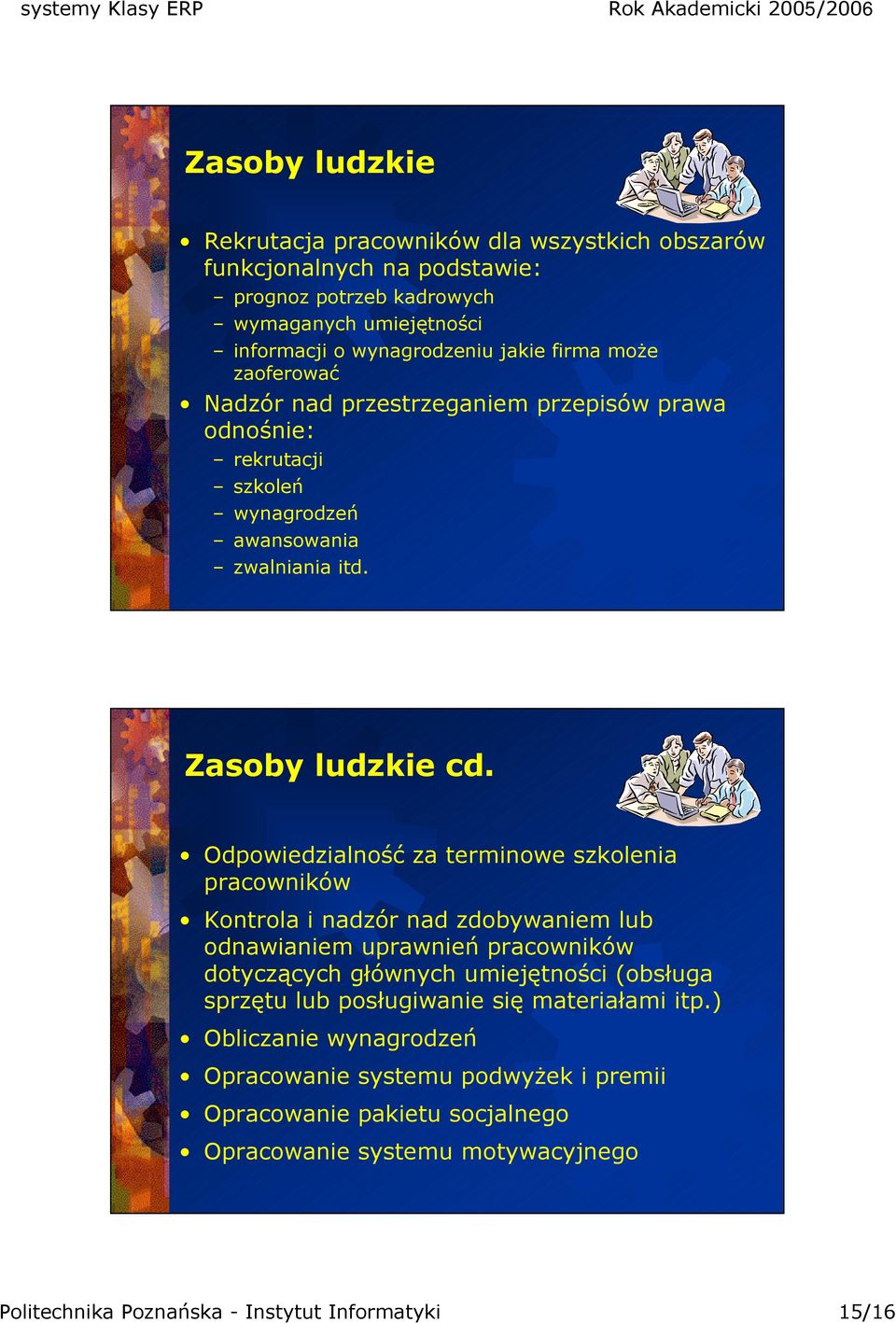 systemy Klasy ERP

Rok Akademicki 2005/2006

Zasoby ludzkie

• Rekrutacja pracowników dla wszystkich obszarów funkcjonalnych na podstawie:
– prognoz potrzeb kadrowych
– wymaganych umiejętności
– informacji o wynagrodzeniu jakie firma może zaoferować
• Nadzór nad przestrzeganiem przepisów prawa odnośnie:
– rekrutacji
– szkoleń
– wynagrodzeń
– awansowania
– zwalniania itd.

Zasoby ludzkie cd.

• Odpowiedzialność za terminowe szkolenia pracowników
• Kontrola i nadzór nad zdobywaniem lub odnawianiem uprawnień pracowników dotyczących głównych umiejętności (obsługa sprzętu lub posługiwanie się materiałami itp.)
• Obliczanie wynagrodzeń
• Opracowanie systemu podwyżek i premii
• Opracowanie pakietu socjalnego
• Opracowanie systemu motywacyjnego

Politechnika Poznańska - Instytut Informatyki

15/16